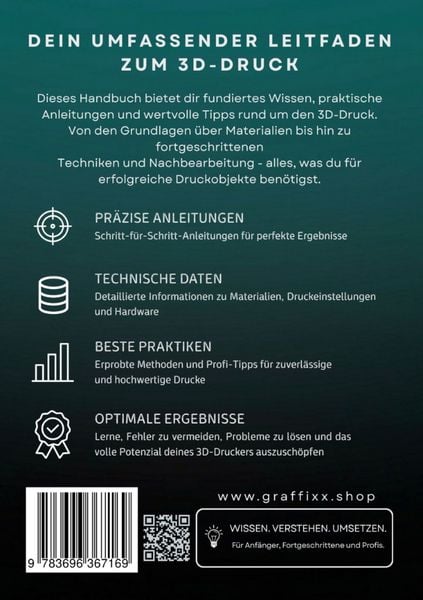 DEIN UMFASSENDER LEITFADEN ZUM 3D-DRUCK

Dieses Handbuch bietet dir fundiertes Wissen, praktische Anleitungen und wertvolle Tipps rund um den 3D-Druck. Von den Grundlagen über Materialien bis hin zu fortgeschrittenen
Techniken und Nachbearbeitung - alles, was du für erfolgreiche Druckobjekte benötigst.

PRÄZISE ANLEITUNGEN
Schritt-für-Schritt-Anleitungen für perfekte Ergebnisse

TECHNISCHE DATEN
Detaillierte Informationen zu Materialien, Druckeinstellungen und Hardware

BESTE PRAKTIKEN
Erprobte Methoden und Profi-Tipps für zuverlässige und hochwertige Drucke

OPTIMALE ERGEBNISSE
Lerne, Fehler zu vermeiden, Probleme zu lösen und das volle Potenzial deines 3D-Druckers auszuschöpfen

www.graffixx.shop

9 783696 367169

WISSEN. VERSTEHEN. UMSETZEN.
Für Anfänger, Fortgeschrittene und Profis.